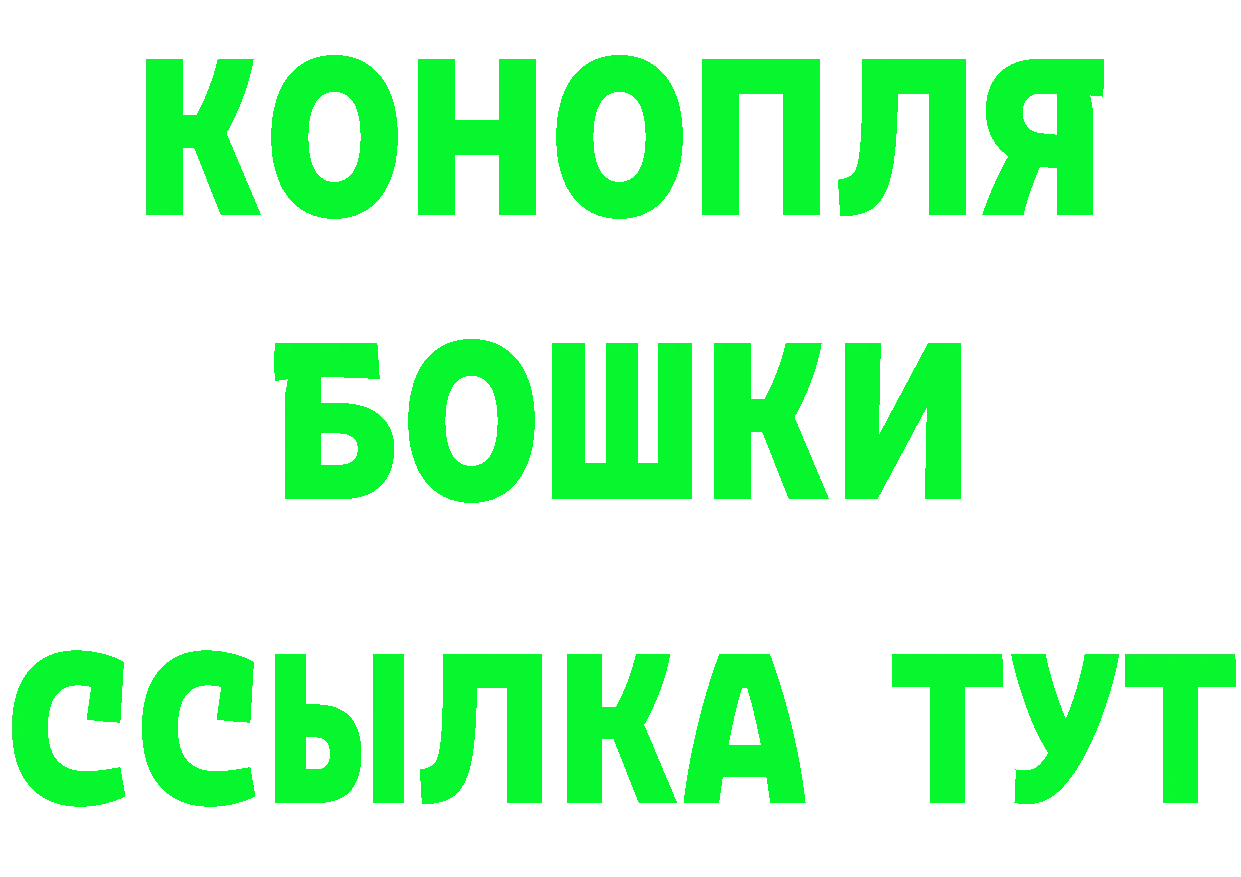 КОНОПЛЯ
БОШКИ
ССЫЛКА ТУТ